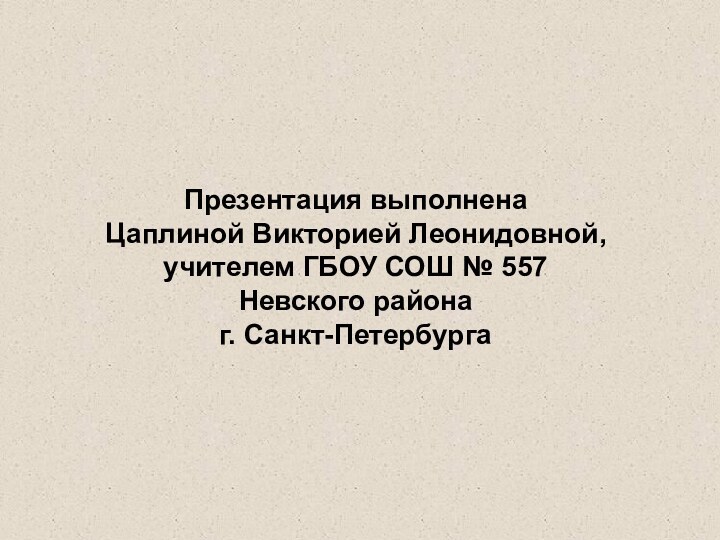 Презентация выполнена
Цаплиной Викторией Леонидовной,
учителем ГБОУ СОШ № 557
Невского района
г. Санкт-Петербурга